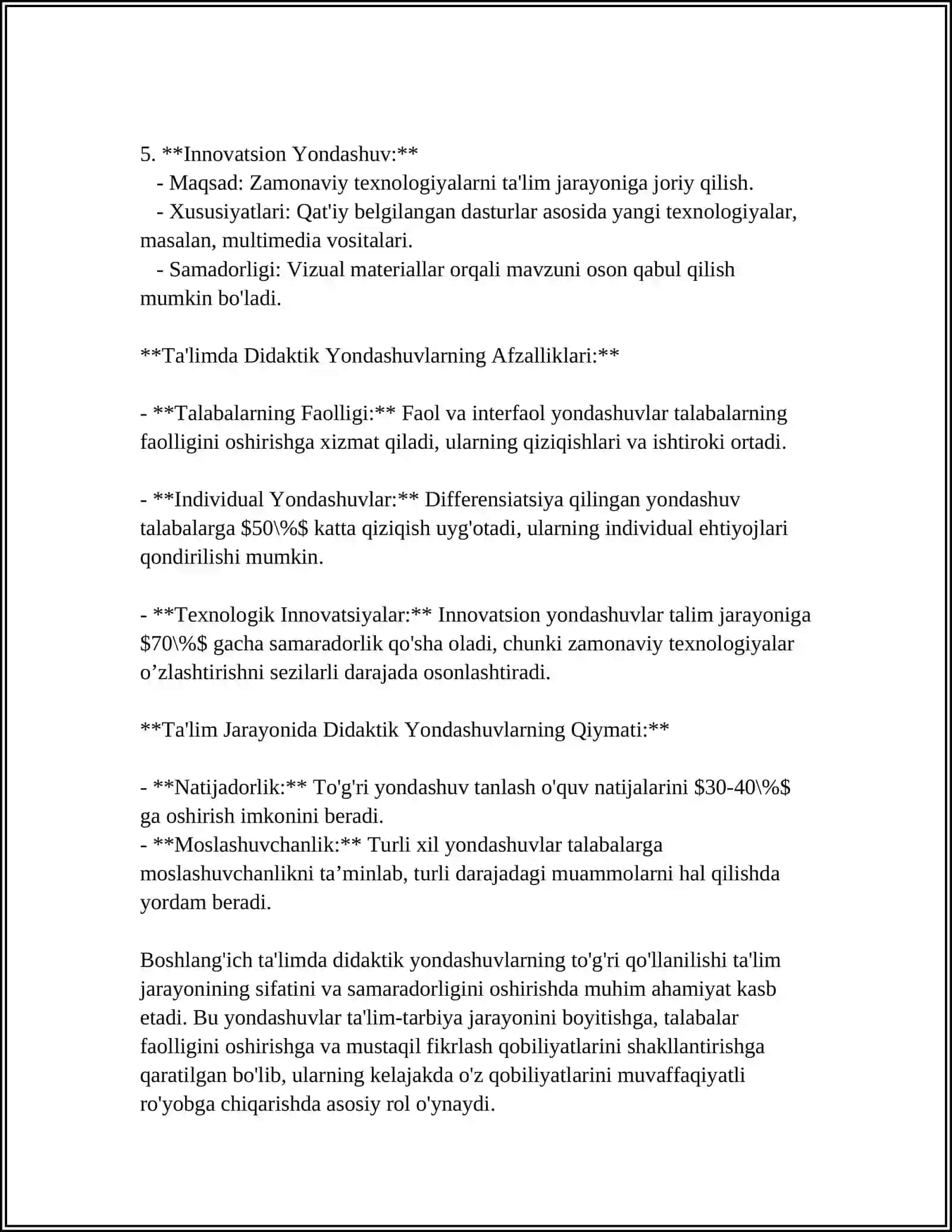 5. **Innovatsion Yondashuv:**
- Maqsad: Zamonaviy texnologiyalarni ta'lim jarayoniga joriy qilish.
- Xususiyatlari: Qat'iy belgilangan dasturlar asosida yangi texnologiyalar, masalan, multimedia vositalari.
- Samadorligi: Vizual materiallar orqali mavzuni oson qabul qilish mumkin bo'ladi.

**Ta'limda Didaktik Yondashuvlarning Afzalliklari:**

- **Talabalarning Faolligi:** Faol va interfaol yondashuvlar talabalarning faolligini oshirishga xizmat qiladi, ularning qiziqishlari va ishtiroki ortadi.

- **Individual Yondashuvlar:** Differensiatsiya qilingan yondashuv talabalarga $50\%$ katta qiziqish uyg'otadi, ularning individual ehtiyojlari qondirilishi mumkin.

- **Texnologik Innovatsiyalar:** Innovatsion yondashuvlar talim jarayoniga $70\%$ gacha samaradorlik qo'sha oladi, chunki zamonaviy texnologiyalar o'zlashtirishni sezilarli darajada osonlashtiradi.

**Ta'lim Jarayonida Didaktik Yondashuvlarning Qiymati:**

- **Natijadorlik:** To'g'ri yondashuv tanlash o'quv natijalarini $30-40\%$ ga oshirish imkonini beradi.
- **Moslashuvchanlik:** Turli xil yondashuvlar talabalarga moslashuvchanlikni ta'minlab, turli darajadagi muammolarni hal qilishda yordam beradi.

Boshlang'ich ta'limda didaktik yondashuvlarning to'g'ri qo'llanilishi ta'lim jarayonining sifatini va samaradorligini oshirishda muhim ahamiyat kasb etadi. Bu yondashuvlar ta'lim-tarbiya jarayonini boyitishga, talabalar faolligini oshirishga va mustaqil fikrlash qobiliyatlarini shakllantirishga qaratilgan bo'lib, ularning kelajakda o'z qobiliyatlarini muvaffaqiyatli ro'yobga chiqarishda asosiy rol o'ynaydi.